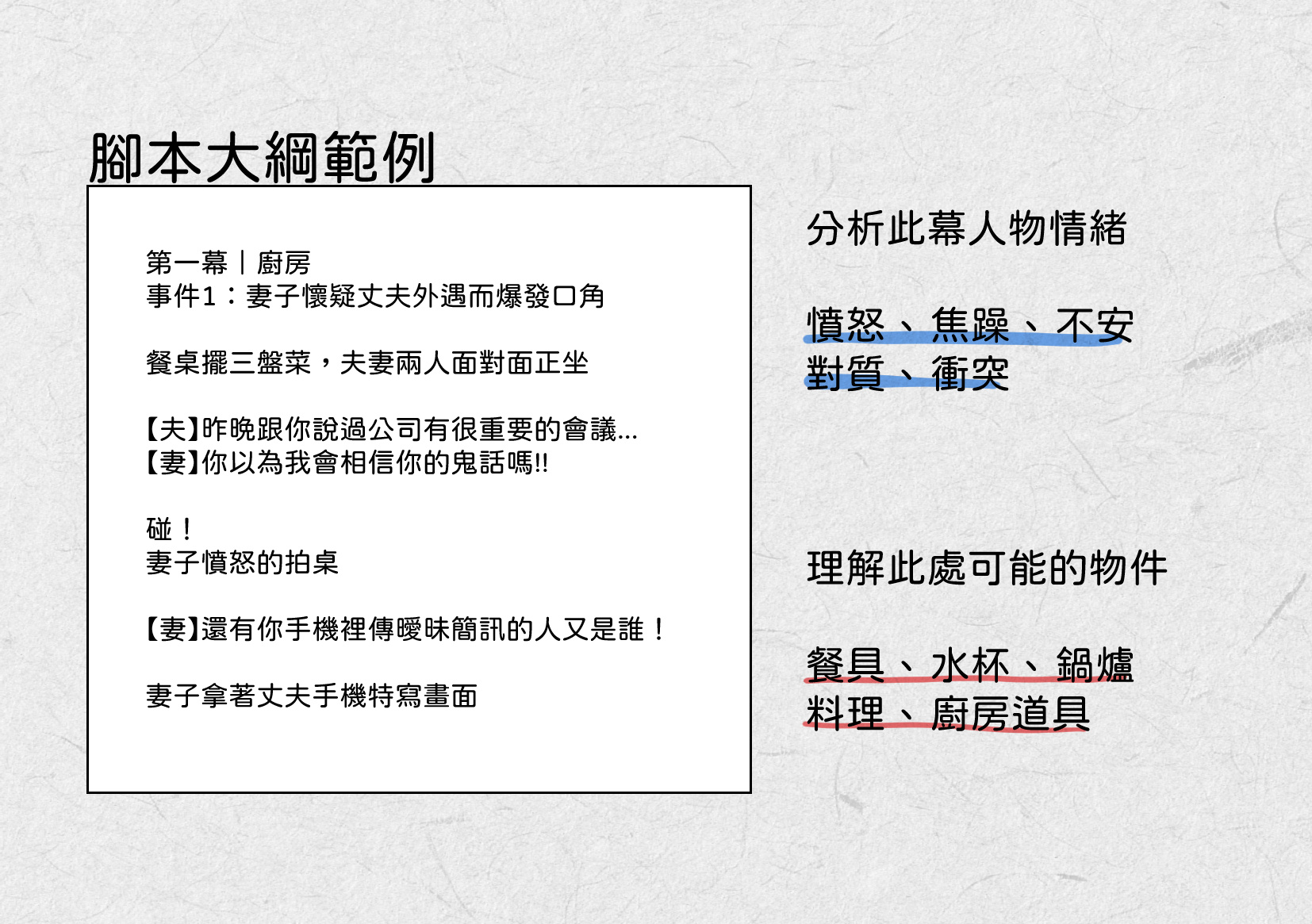 腳本大綱範例

第一幕｜廚房
事件1：妻子懷疑丈夫外遇而爆發口角

餐桌擺三盤菜，夫妻兩人面對面正坐

【夫】昨晚跟你說過公司有很重要的會議...
【妻】你以為我會相信你的鬼話嗎!!

碰！
妻子憤怒的拍桌

【妻】還有你手機裡傳曖昧簡訊的人又是誰！

妻子拿著丈夫手機特寫畫面

分析此幕人物情緒

憤怒、焦躁、不安
對質、衝突

理解此處可能的物件

餐具、水杯、鍋爐
料理、廚房道具